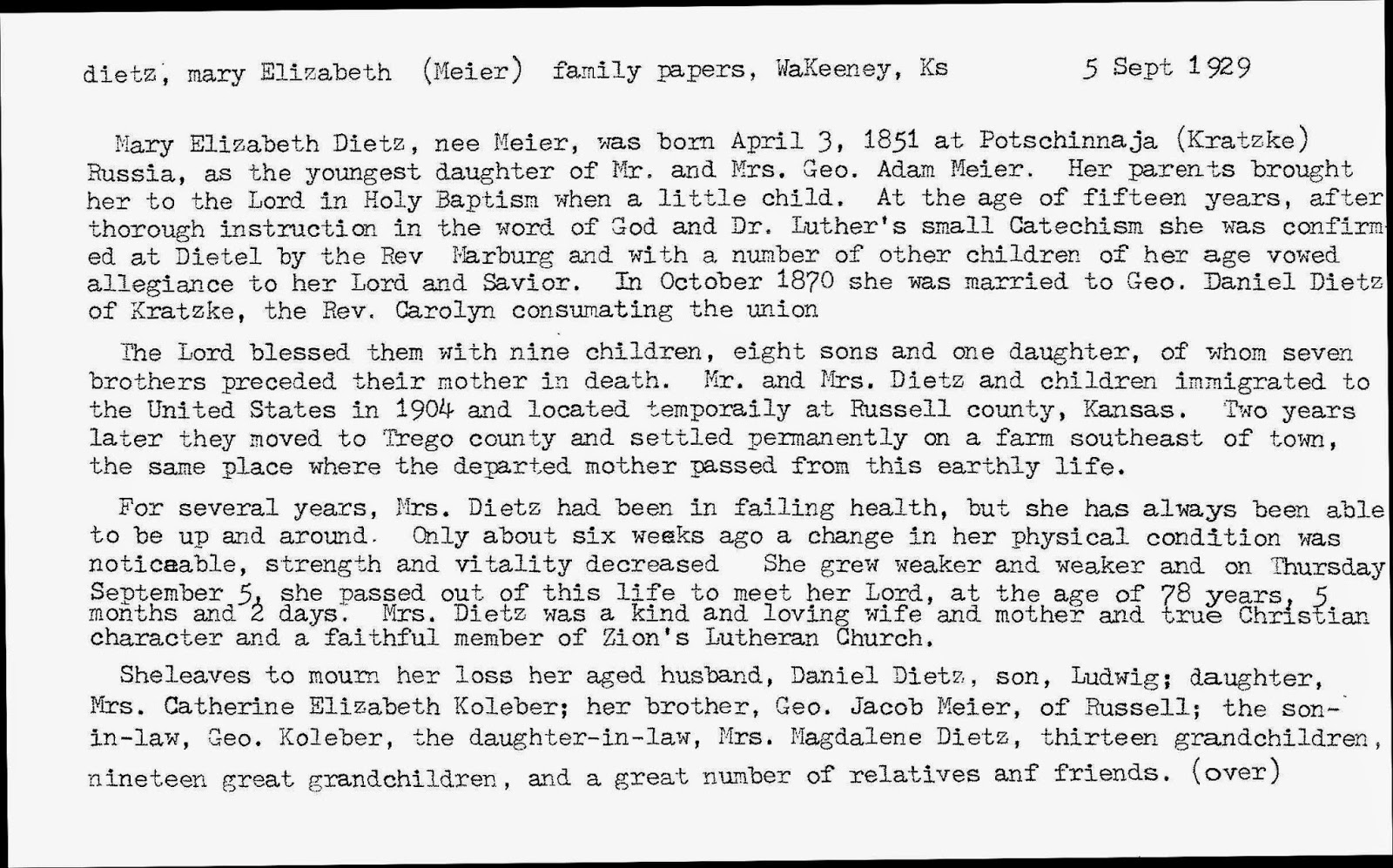 dietz, mary Elizabeth (Meier) family papers, WaKeeney, Ks 5 Sept 1929

Mary Elizabeth Dietz, nee Meier, was born April 3, 1851 at Potschinnaja (Kratzke) Russia, as the youngest daughter of Mr. and Mrs. Geo. Adam Meier. Her parents brought her to the Lord in Holy Baptism when a little child. At the age of fifteen years, after thorough instruction in the word of God and Dr. Luther's small Catechism she was confirmed at Dietel by the Rev Marburg and with a number of other children of her age vowed allegiance to her Lord and Savior. In October 1870 she was married to Geo. Daniel Dietz of Kratzke, the Rev. Carolyn consumating the union

The Lord blessed them with nine children, eight sons and one daughter, of whom seven brothers preceded their mother in death. Mr. and Mrs. Dietz and children immigrated to the United States in 1904 and located temporaily at Russell county, Kansas. Two years later they moved to Trego county and settled permanently on a farm southeast of town, the same place where the departed mother passed from this earthly life.

For several years, Mrs. Dietz had been in failing health, but she has always been able to be up and around. Only about six weeks ago a change in her physical condition was noticaable, strength and vitality decreased She grew weaker and weaker and on Thursday September 5, she passed out of this life to meet her Lord, at the age of 78 years, 5 months and 2 days. Mrs. Dietz was a kind and loving wife and mother and true Christian character and a faithful member of Zion's Lutheran Church.

Sheleaves to mourn her loss her aged husband, Daniel Dietz, son, Ludwig; daughter, Mrs. Catherine Elizabeth Koleber; her brother, Geo. Jacob Meier, of Russell; the son-in-law, Geo. Koleber, the daughter-in-law, Mrs. Magdalene Dietz, thirteen grandchildren, nineteen great grandchildren, and a great number of relatives anf friends. (over)